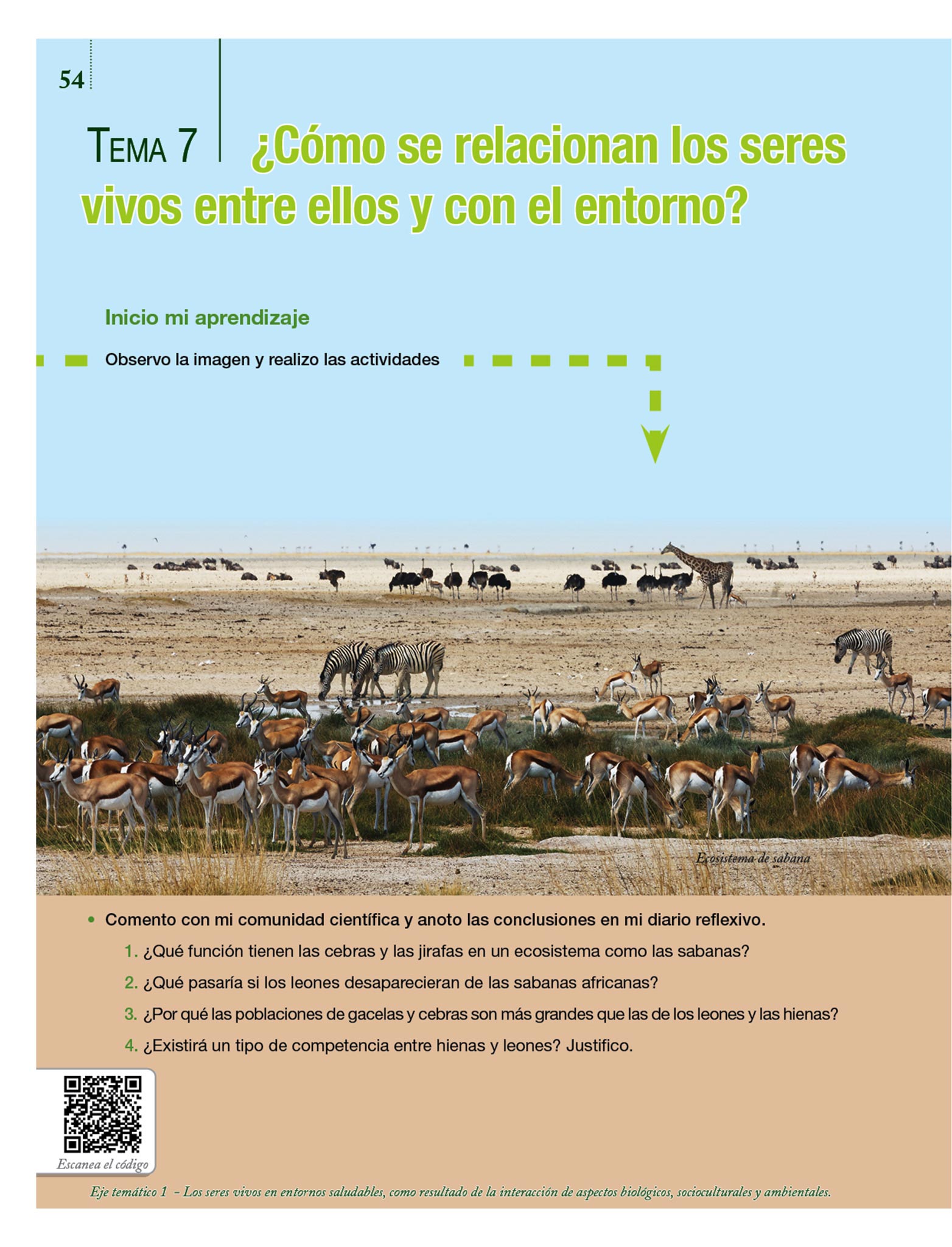 54

TEMA 7 ¿Cómo se relacionan los seres vivos entre ellos y con el entorno?

Inicio mi aprendizaje

Observo la imagen y realizo las actividades

Ecosistema de sabana

• Comento con mi comunidad científica y anoto las conclusiones en mi diario reflexivo.

1. ¿Qué función tienen las cebras y las jirafas en un ecosistema como las sabanas?

2. ¿Qué pasaría si los leones desaparecieran de las sabanas africanas?

3. ¿Por qué las poblaciones de gacelas y cebras son más grandes que las de los leones y las hienas?

4. ¿Existirá un tipo de competencia entre hienas y leones? Justifico.

Escanea el código

Eje temático 1 – Los seres vivos en entornos saludables, como resultado de la interacción de aspectos biológicos, socioculturales y ambientales.